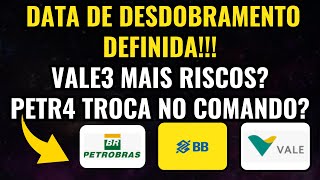 DATA DE DESDOBRAMENTO DEFINIDA!!!
VALE3 MAIS RISCOS?
PETR4 TROCA NO COMANDO?

BR
PETROBRAS

BB

VALE